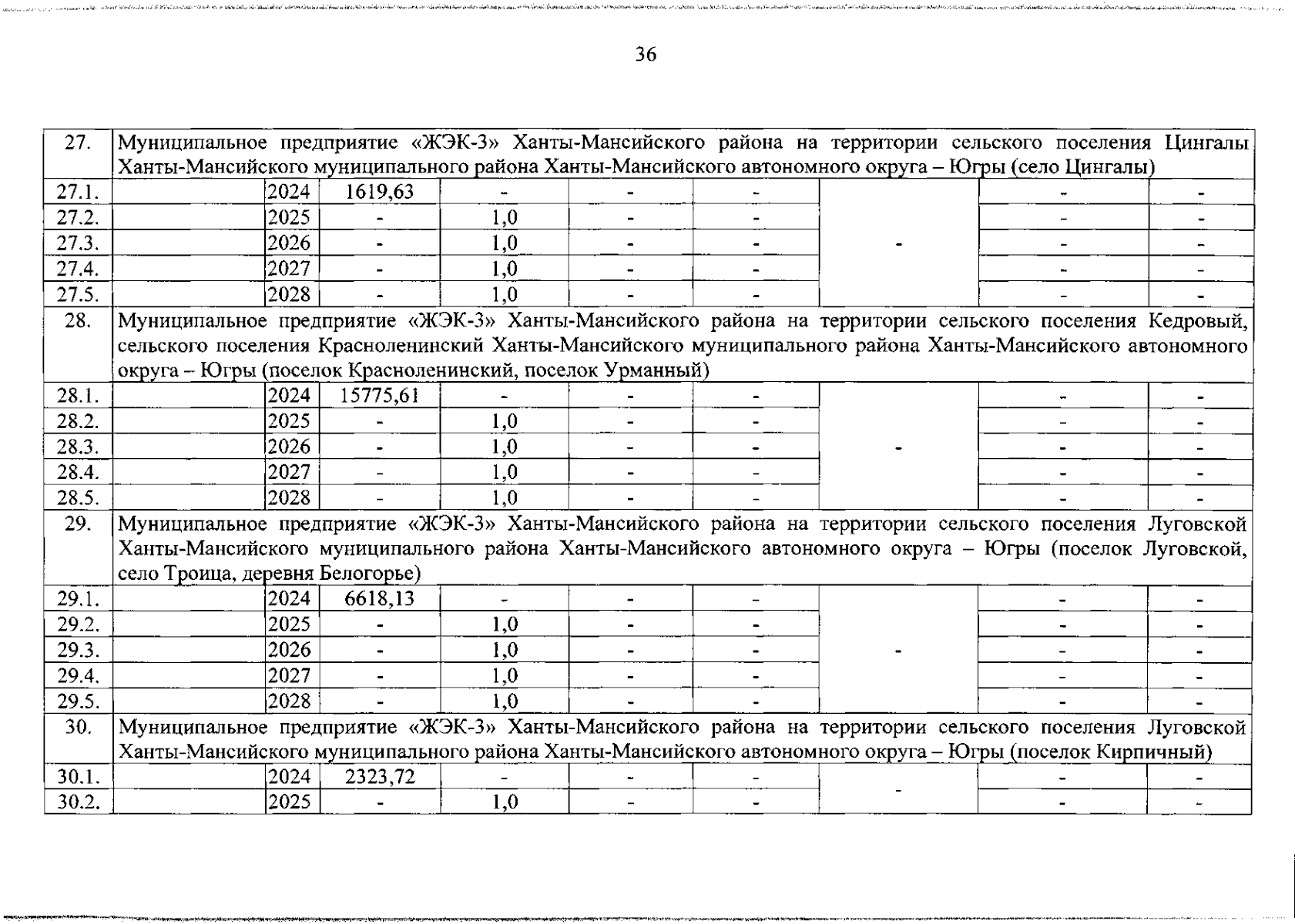 36

| 27. | Муниципальное предприятие «ЖЭК-3» Ханты-Мансийского района на территории сельского поселения Цингалы Ханты-Мансийского муниципального района Ханты-Мансийского автономного округа – Югры (село Цингалы) | | | | | | | | |
|---|---|---|---|---|---|---|---|---|---|
| 27.1. | | 2024 | 1619,63 | - | - | - | - | - | - |
| 27.2. | | 2025 | - | 1,0 | - | - | | - | - |
| 27.3. | | 2026 | - | 1,0 | - | - | | - | - |
| 27.4. | | 2027 | - | 1,0 | - | - | | - | - |
| 27.5. | | 2028 | - | 1,0 | - | - | | - | - |
| 28. | Муниципальное предприятие «ЖЭК-3» Ханты-Мансийского района на территории сельского поселения Кедровый, сельского поселения Красноленинский Ханты-Мансийского муниципального района Ханты-Мансийского автономного округа – Югры (поселок Красноленинский, поселок Урманный) | | | | | | | | |
| 28.1. | | 2024 | 15775,61 | - | - | - | - | - | - |
| 28.2. | | 2025 | - | 1,0 | - | - | | - | - |
| 28.3. | | 2026 | - | 1,0 | - | - | | - | - |
| 28.4. | | 2027 | - | 1,0 | - | - | | - | - |
| 28.5. | | 2028 | - | 1,0 | - | - | | - | - |
| 29. | Муниципальное предприятие «ЖЭК-3» Ханты-Мансийского района на территории сельского поселения Луговской Ханты-Мансийского муниципального района Ханты-Мансийского автономного округа – Югры (поселок Луговской, село Троица, деревня Белогорье) | | | | | | | | |
| 29.1. | | 2024 | 6618,13 | - | - | - | - | - | - |
| 29.2. | | 2025 | - | 1,0 | - | - | | - | - |
| 29.3. | | 2026 | - | 1,0 | - | - | | - | - |
| 29.4. | | 2027 | - | 1,0 | - | - | | - | - |
| 29.5. | | 2028 | - | 1,0 | - | - | | - | - |
| 30. | Муниципальное предприятие «ЖЭК-3» Ханты-Мансийского района на территории сельского поселения Луговской Ханты-Мансийского муниципального района Ханты-Мансийского автономного округа – Югры (поселок Кирпичный) | | | | | | | | |
| 30.1. | | 2024 | 2323,72 | - | - | - | - | - | - |
| 30.2. | | 2025 | - | 1,0 | - | - | | - | - |